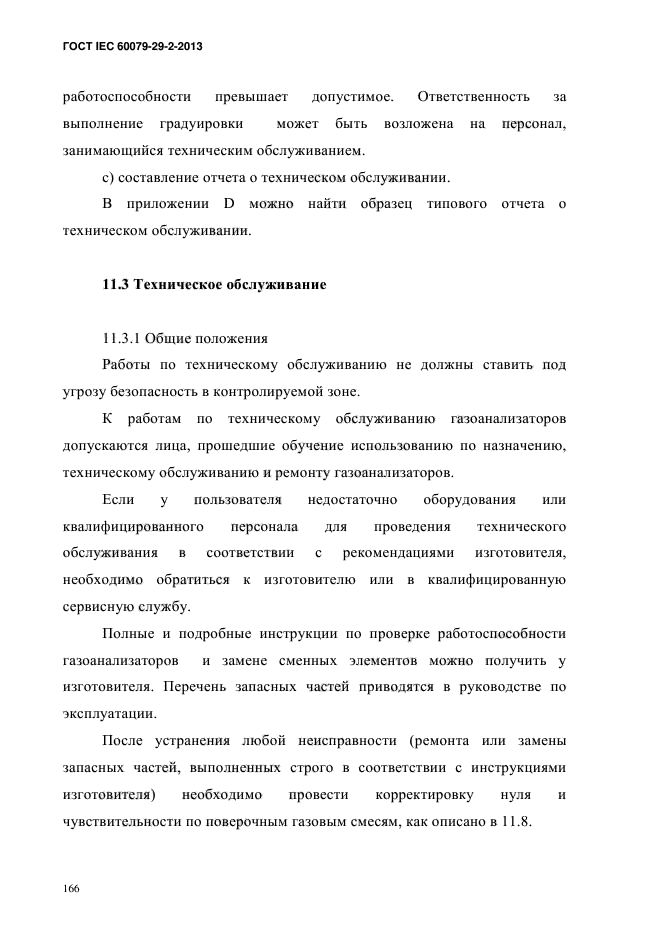 ГОСТ IEC 60079-29-2-2013

работоспособности превышает допустимое. Ответственность за выполнение градуировки может быть возложена на персонал, занимающийся техническим обслуживанием.

с) составление отчета о техническом обслуживании.

В приложении D можно найти образец типового отчета о техническом обслуживании.

11.3 Техническое обслуживание

11.3.1 Общие положения

Работы по техническому обслуживанию не должны ставить под угрозу безопасность в контролируемой зоне.

К работам по техническому обслуживанию газоанализаторов допускаются лица, прошедшие обучение использованию по назначению, техническому обслуживанию и ремонту газоанализаторов.

Если у пользователя недостаточно оборудования или квалифицированного персонала для проведения технического обслуживания в соответствии с рекомендациями изготовителя, необходимо обратиться к изготовителю или в квалифицированную сервисную службу.

Полные и подробные инструкции по проверке работоспособности газоанализаторов и замене сменных элементов можно получить у изготовителя. Перечень запасных частей приводятся в руководстве по эксплуатации.

После устранения любой неисправности (ремонта или замены запасных частей, выполненных строго в соответствии с инструкциями изготовителя) необходимо провести корректировку нуля и чувствительности по поверочным газовым смесям, как описано в 11.8.

166